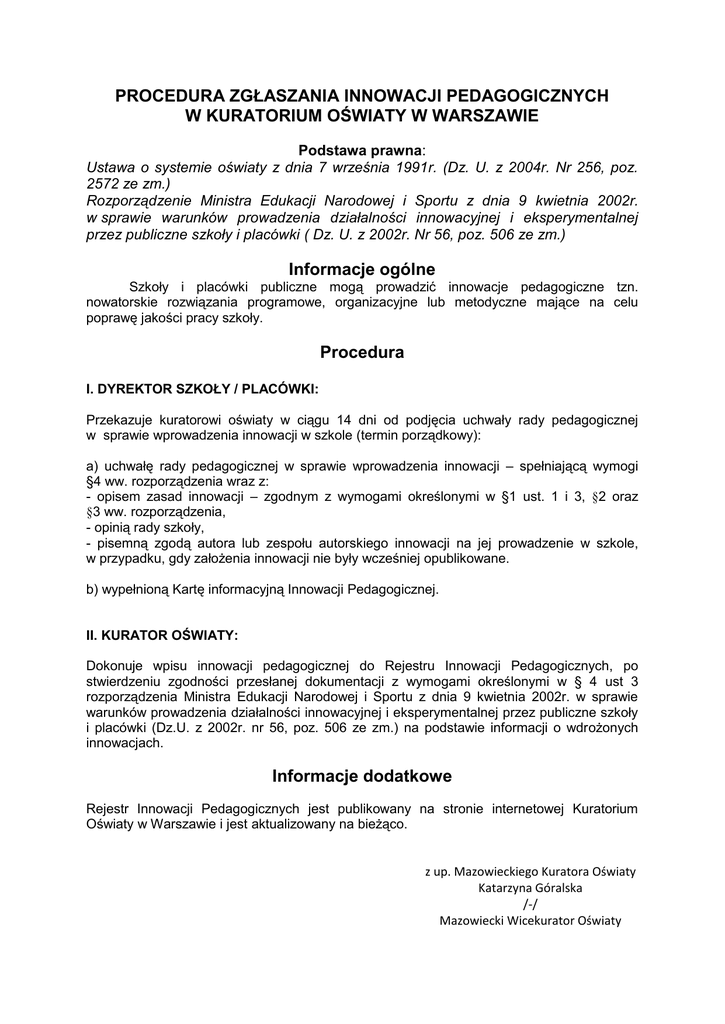 PROCEDURA ZGŁASZANIA INNOWACJI PEDAGOGICZNYCH
W KURATORIUM OŚWIATY W WARSZAWIE

Podstawa prawna:
Ustawa o systemie oświaty z dnia 7 września 1991r. (Dz. U. z 2004r. Nr 256, poz. 2572 ze zm.)
Rozporządzenie Ministra Edukacji Narodowej i Sportu z dnia 9 kwietnia 2002r. w sprawie warunków prowadzenia działalności innowacyjnej i eksperymentalnej przez publiczne szkoły i placówki ( Dz. U. z 2002r. Nr 56, poz. 506 ze zm.)

Informacje ogólne

Szkoły i placówki publiczne mogą prowadzić innowacje pedagogiczne tzn. nowatorskie rozwiązania programowe, organizacyjne lub metodyczne mające na celu poprawę jakości pracy szkoły.

Procedura

I. DYREKTOR SZKOŁY / PLACÓWKI:

Przekazuje kuratorowi oświaty w ciągu 14 dni od podjęcia uchwały rady pedagogicznej w sprawie wprowadzenia innowacji w szkole (termin porządkowy):

a) uchwałę rady pedagogicznej w sprawie wprowadzenia innowacji – spełniającą wymogi §4 ww. rozporządzenia wraz z:
- opisem zasad innowacji – zgodnym z wymogami określonymi w §1 ust. 1 i 3, §2 oraz §3 ww. rozporządzenia,
- opinią rady szkoły,
- pisemną zgodą autora lub zespołu autorskiego innowacji na jej prowadzenie w szkole, w przypadku, gdy założenia innowacji nie były wcześniej opublikowane.

b) wypełnioną Kartę informacyjną Innowacji Pedagogicznej.

II. KURATOR OŚWIATY:

Dokonuje wpisu innowacji pedagogicznej do Rejestru Innowacji Pedagogicznych, po stwierdzeniu zgodności przesłanej dokumentacji z wymogami określonymi w § 4 ust 3 rozporządzenia Ministra Edukacji Narodowej i Sportu z dnia 9 kwietnia 2002r. w sprawie warunków prowadzenia działalności innowacyjnej i eksperymentalnej przez publiczne szkoły i placówki (Dz.U. z 2002r. nr 56, poz. 506 ze zm.) na podstawie informacji o wdrożonych innowacjach.

Informacje dodatkowe

Rejestr Innowacji Pedagogicznych jest publikowany na stronie internetowej Kuratorium Oświaty w Warszawie i jest aktualizowany na bieżąco.

z up. Mazowieckiego Kuratora Oświaty
Katarzyna Góralska
/-/
Mazowiecki Wicekurator Oświaty